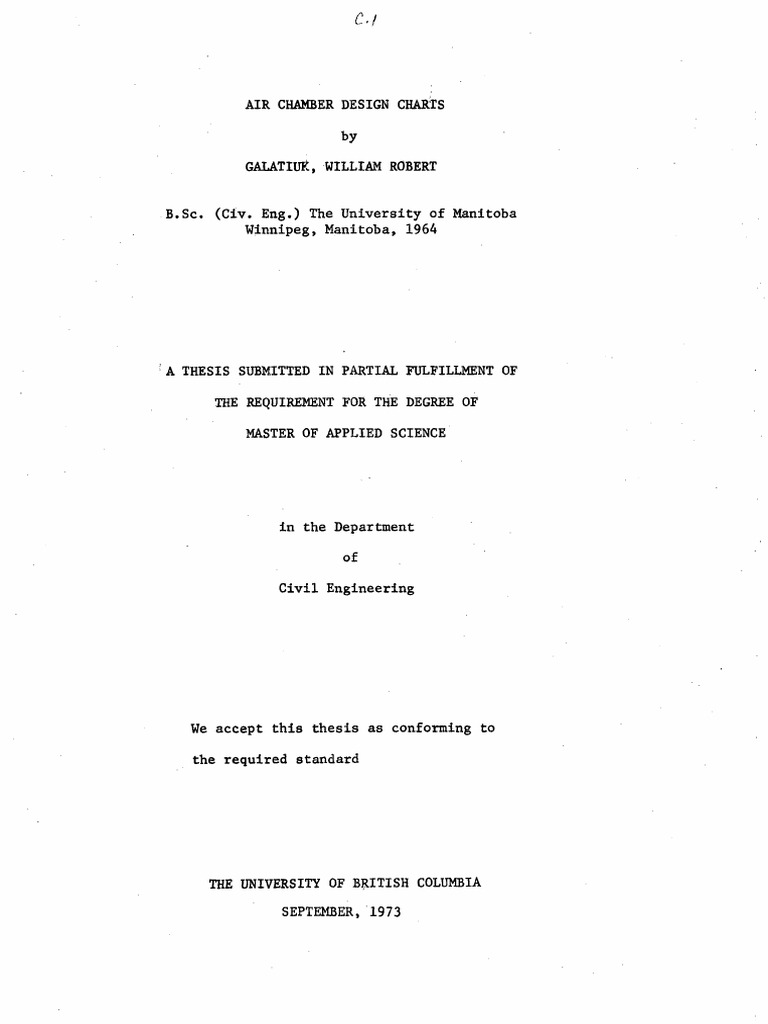 C.1

AIR CHAMBER DESIGN CHARTS

by

GALATIUK, WILLIAM ROBERT

B.Sc. (Civ. Eng.) The University of Manitoba
Winnipeg, Manitoba, 1964

A THESIS SUBMITTED IN PARTIAL FULFILLMENT OF

THE REQUIREMENT FOR THE DEGREE OF

MASTER OF APPLIED SCIENCE

in the Department

of

Civil Engineering

We accept this thesis as conforming to

the required standard

THE UNIVERSITY OF BRITISH COLUMBIA

SEPTEMBER, 1973